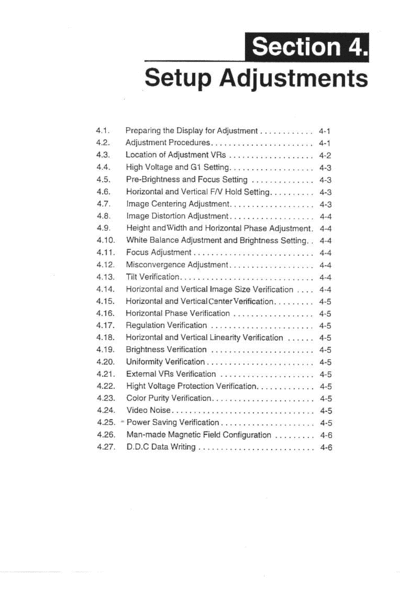 Section 4.

Setup Adjustments

4.1. Preparing the Display for Adjustment 4-1
4.2. Adjustment Procedures 4-1
4.3. Location of Adjustment VRs 4-2
4.4. High Voltage and G1 Setting 4-3
4.5. Pre-Brightness and Focus Setting 4-3
4.6. Horizontal and Vertical F/V Hold Setting 4-3
4.7. Image Centering Adjustment 4-3
4.8. Image Distortion Adjustment 4-4
4.9. Height and Width and Horizontal Phase Adjustment 4-4
4.10. White Balance Adjustment and Brightness Setting 4-4
4.11. Focus Adjustment 4-4
4.12. Misconvergence Adjustment 4-4
4.13. Tilt Verification 4-4
4.14. Horizontal and Vertical Image Size Verification 4-4
4.15. Horizontal and Vertical Center Verification 4-5
4.16. Horizontal Phase Verification 4-5
4.17. Regulation Verification 4-5
4.18. Horizontal and Vertical Linearity Verification 4-5
4.19. Brightness Verification 4-5
4.20. Uniformity Verification 4-5
4.21. External VRs Verification 4-5
4.22. Hight Voltage Protection Verification 4-5
4.23. Color Purity Verification 4-5
4.24. Video Noise 4-5
4.25. Power Saving Verification 4-5
4.26. Man-made Magnetic Field Configuration 4-6
4.27. D.D.C Data Writing 4-6